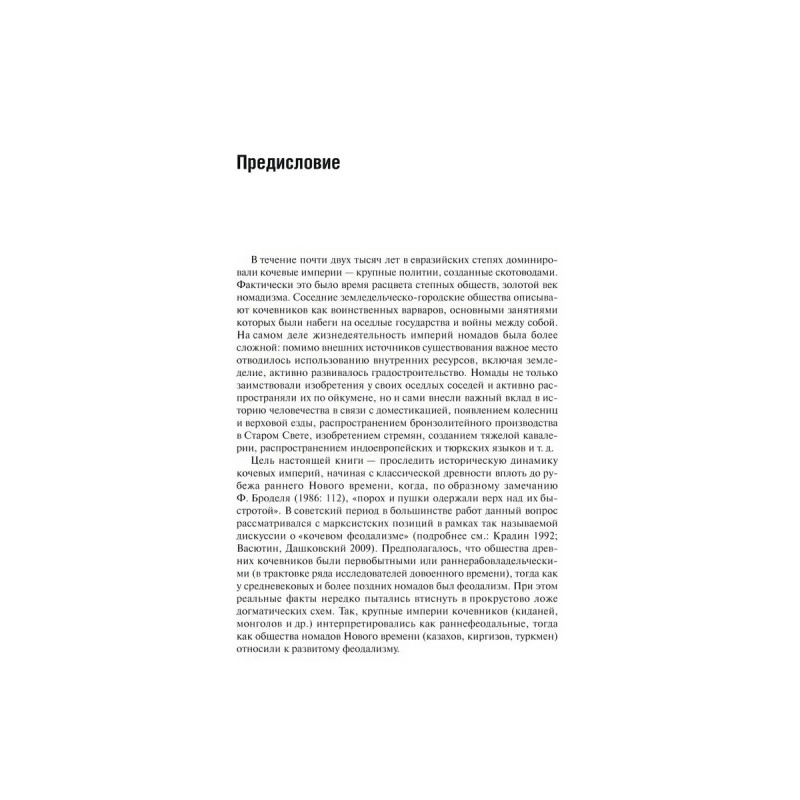 Предисловие

В течение почти двух тысяч лет в евразийских степях доминировали кочевые империи — крупные политии, созданные скотоводами. Фактически это было время расцвета степных обществ, золотой век номадизма. Соседние земледельческо-городские общества описывают кочевников как воинственных варваров, основными занятиями которых были набеги на оседлые государства и войны между собой. На самом деле жизнедеятельность империй номадов была более сложной: помимо внешних источников существования важное место отводилось использованию внутренних ресурсов, включая земледелие, активно развивалось градостроительство. Номады не только заимствовали изобретения у своих оседлых соседей и активно распространяли их по ойкумене, но и сами внесли важный вклад в историю человечества в связи с доместикацией, появлением колесниц и верховой езды, распространением бронзолитейного производства в Старом Свете, изобретением стремян, созданием тяжелой кавалерии, распространением индоевропейских и тюркских языков и т. д.

Цель настоящей книги — проследить историческую динамику кочевых империй, начиная с классической древности вплоть до рубежа раннего Нового времени, когда, по образному замечанию Ф. Броделя (1986: 112), «порох и пушки одержали верх над их быстротой». В советский период в большинстве работ данный вопрос рассматривался с марксистских позиций в рамках так называемой дискуссии о «кочевом феодализме» (подробнее см.: Крадин 1992; Васютин, Дашковский 2009). Предполагалось, что общества древних кочевников были первобытными или раннерабовладельческими (в трактовке ряда исследователей довоенного времени), тогда как у средневековых и более поздних номадов был феодализм. При этом реальные факты нередко пытались втиснуть в прокрустово ложе догматических схем. Так, крупные империи кочевников (киданей, монголов и др.) интерпретировались как раннефеодальные, тогда как общества номадов Нового времени (казахов, киргизов, туркмен) относили к развитому феодализму.